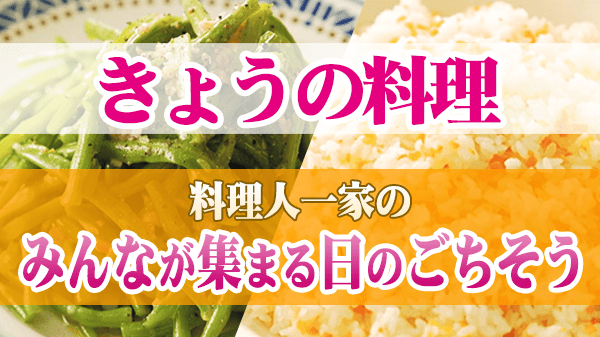 きょうの料理

料理人一家の
みんなが集まる日のごちそう